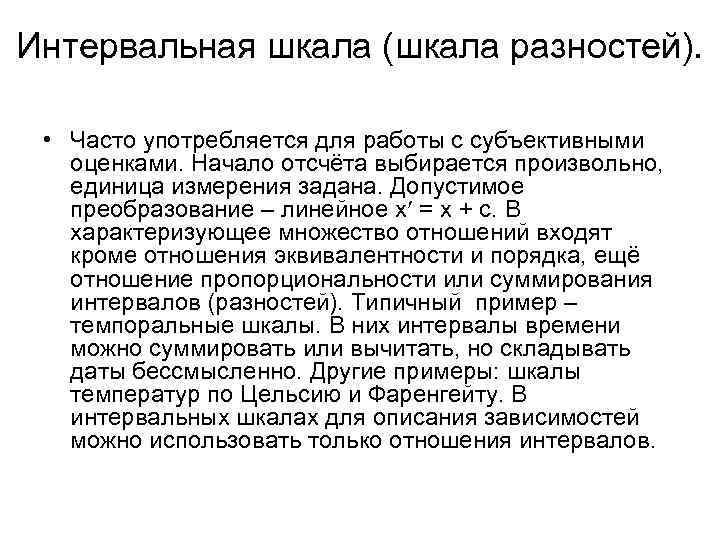 Интервальная шкала (шкала разностей).

• Часто употребляется для работы с субъективными оценками. Начало отсчёта выбирается произвольно, единица измерения задана. Допустимое преобразование – линейное $x' = x + c$. В характеризующее множество отношений входят кроме отношения эквивалентности и порядка, ещё отношение пропорциональности или суммирования интервалов (разностей). Типичный пример – темпоральные шкалы. В них интервалы времени можно суммировать или вычитать, но складывать даты бессмысленно. Другие примеры: шкалы температур по Цельсию и Фаренгейту. В интервальных шкалах для описания зависимостей можно использовать только отношения интервалов.